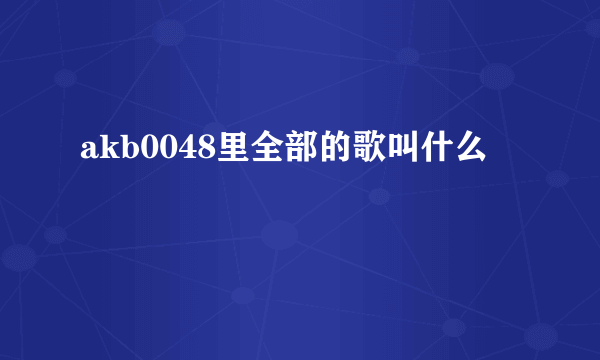 akb0048里全部的歌叫什么